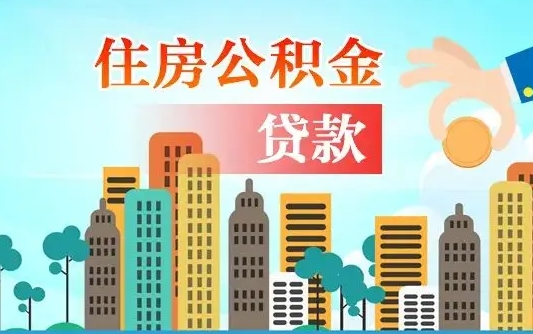 住房公积金

贷款